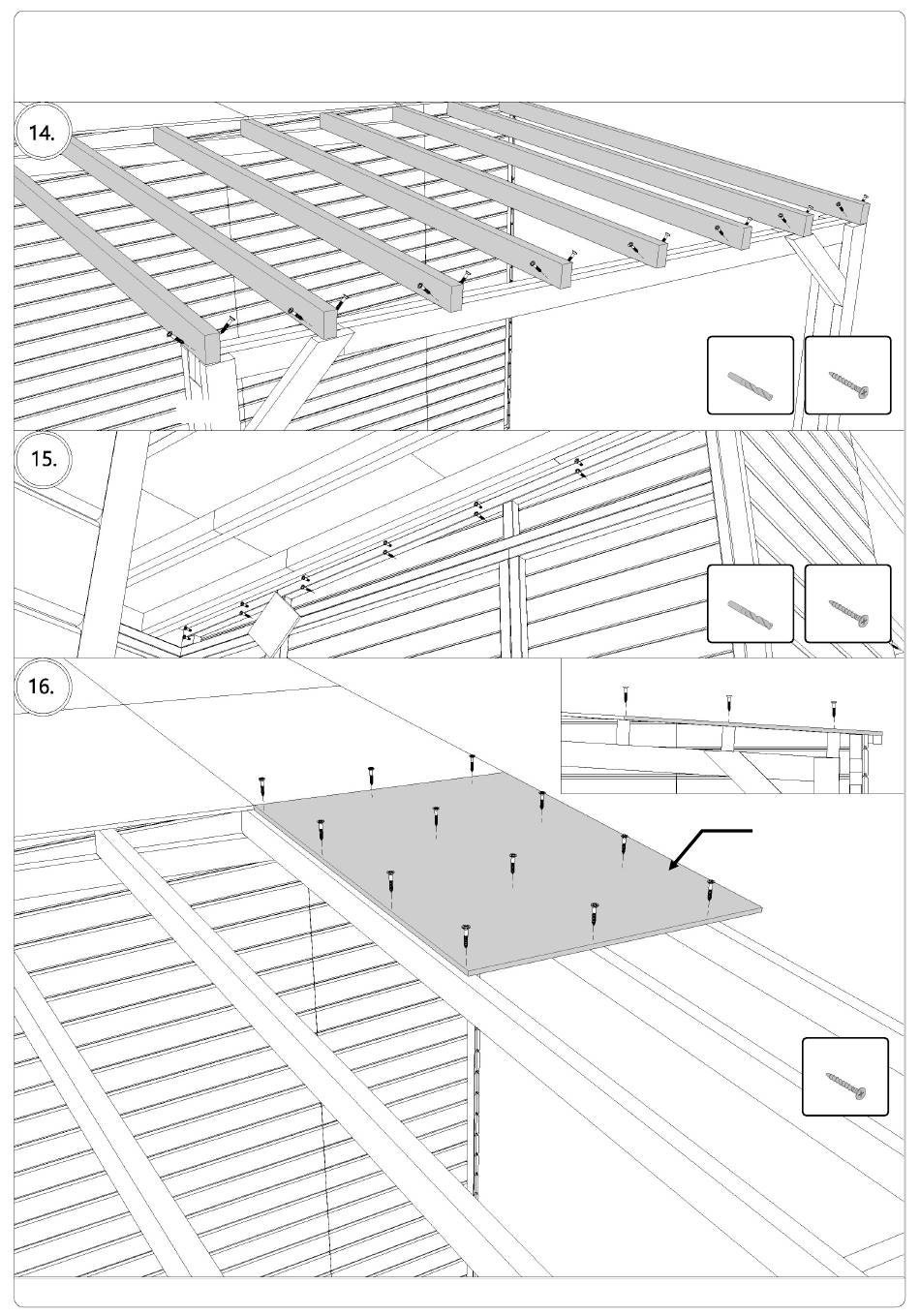 14.

15.

16.